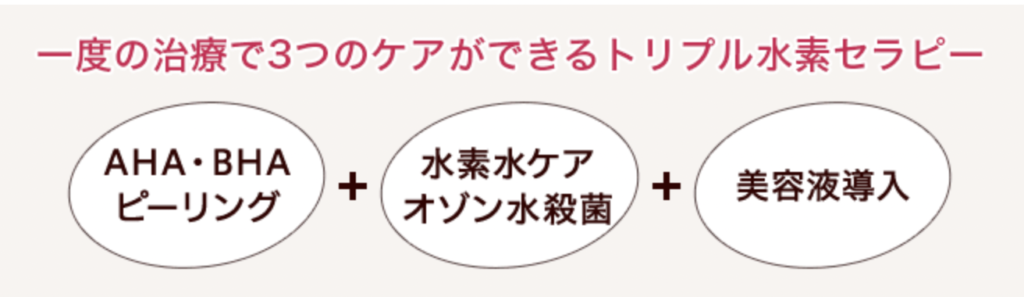 一度の治療で3つのケアができるトリプル水素セラピー

AHA・BHA
ピーリング

+

水素水ケア
オゾン水殺菌

+

美容液導入